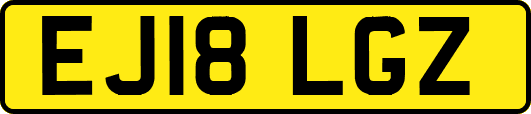 EJ18 LGZ